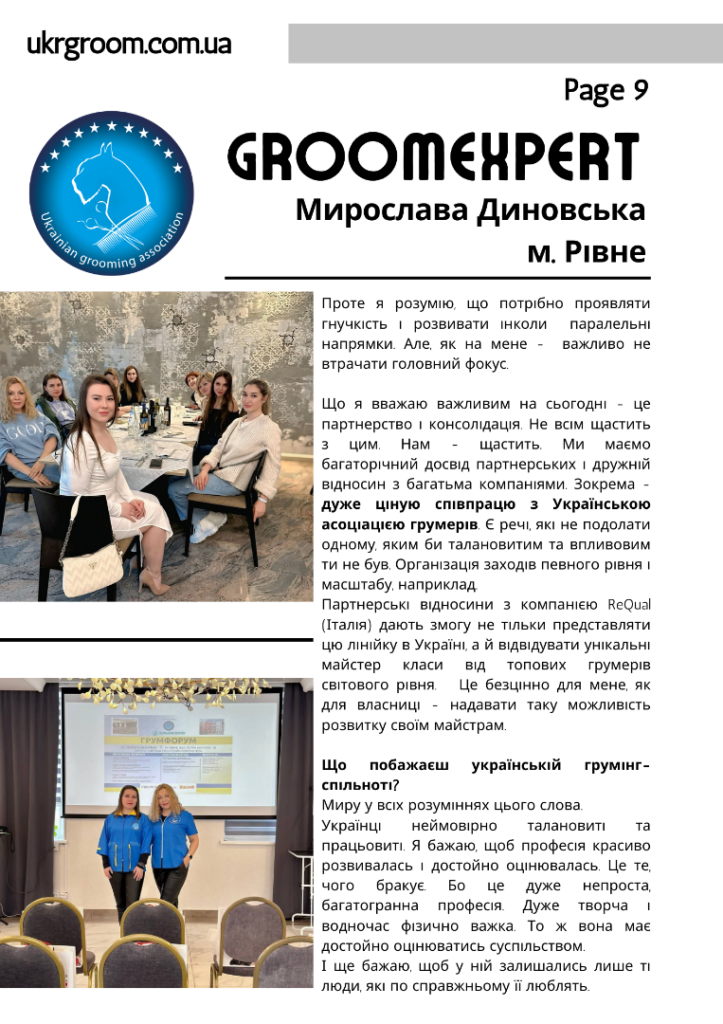 ukrgroom.com.ua

Page 9

Ukrainian grooming association

GROOMEXPERT

Мирослава Диновська

м. Рівне

Проте я розумію, що потрібно проявляти гнучкість і розвивати інколи паралельні напрямки. Але, як на мене - важливо не втрачати головний фокус.

Що я вважаю важливим на сьогодні - це партнерство і консолідація. Не всім щастить з цим. Нам - щастить. Ми маємо багаторічний досвід партнерських і дружній відносин з багатьма компаніями. Зокрема - **дуже ціную співпрацю з Українською асоціацією грумерів**. Є речі, які не подолати одному, яким би талановитим та впливовим ти не був. Організація заходів певного рівня і масштабу, наприклад.

Партнерські відносини з компанією ReQual (Італія) дають змогу не тільки представляти цю лінійку в Україні, а й відвідувати унікальні майстер класи від топових грумерів світового рівня. Це безцінно для мене, як для власниці - надавати таку можливість розвитку своїм майстрам.

**Що побажаєш українській грумінг-спільноті?**

Миру у всіх розуміннях цього слова.

Українці неймовірно талановиті та працьовиті. Я бажаю, щоб професія красиво розвивалась і достойно оцінювалась. Це те, чого бракує. Бо це дуже непроста, багатогранна професія. Дуже творча і водночас фізично важка. То ж вона має достойно оцінюватись суспільством.

І ще бажаю, щоб у ній залишались лише ті люди, які по справжньому її люблять.

ГРУМФОРУМ